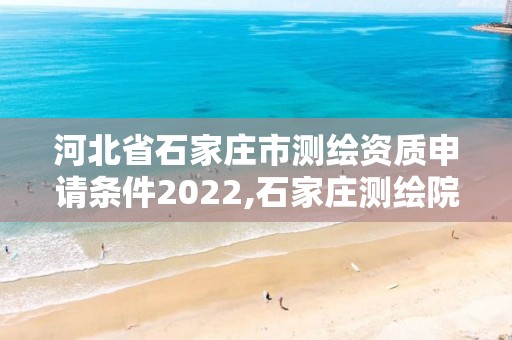 河北省石家庄市测绘资质申请条件2022,石家庄测绘院